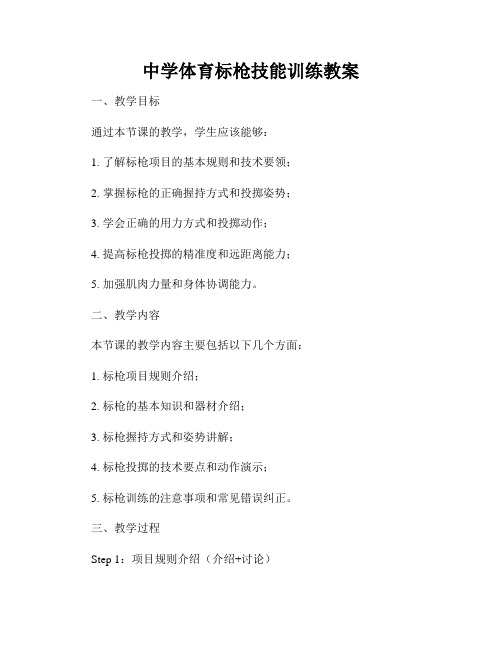 中学体育标枪技能训练教案

一、教学目标

通过本节课的教学，学生应该能够：

1. 了解标枪项目的基本规则和技术要领；

2. 掌握标枪的正确握持方式和投掷姿势；

3. 学会正确的用力方式和投掷动作；

4. 提高标枪投掷的精准度和远距离能力；

5. 加强肌肉力量和身体协调能力。

二、教学内容

本节课的教学内容主要包括以下几个方面：

1. 标枪项目规则介绍；

2. 标枪的基本知识和器材介绍；

3. 标枪握持方式和姿势讲解；

4. 标枪投掷的技术要点和动作演示；

5. 标枪训练的注意事项和常见错误纠正。

三、教学过程

Step 1：项目规则介绍（介绍+讨论）